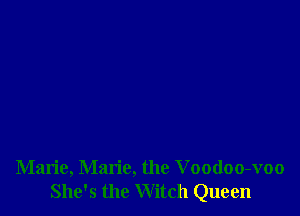 Marie, Marie, the Voodoo-voo
She's the Witch Queen